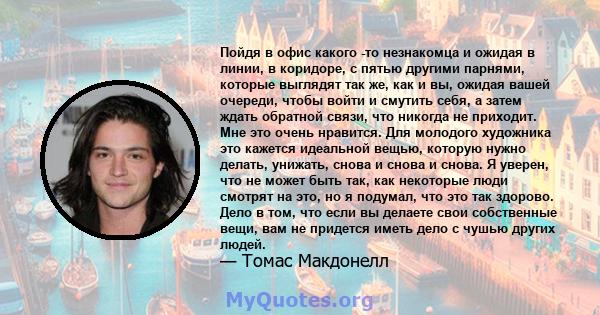 Пойдя в офис какого -то незнакомца и ожидая в линии, в коридоре, с пятью другими парнями, которые выглядят так же, как и вы, ожидая вашей очереди, чтобы войти и смутить себя, а затем ждать обратной связи, что никогда не приходит. Мне это очень нравится. Для молодого художника это кажется идеальной вещью, которую нужно делать, унижать, снова и снова и снова. Я уверен, что не может быть так, как некоторые люди смотрят на это, но я подумал, что это так здорово. Дело в том, что если вы делаете свои собственные вещи, вам не придется иметь дело с чушью других людей.
— Томас Макдонелл

MyQuotes.org